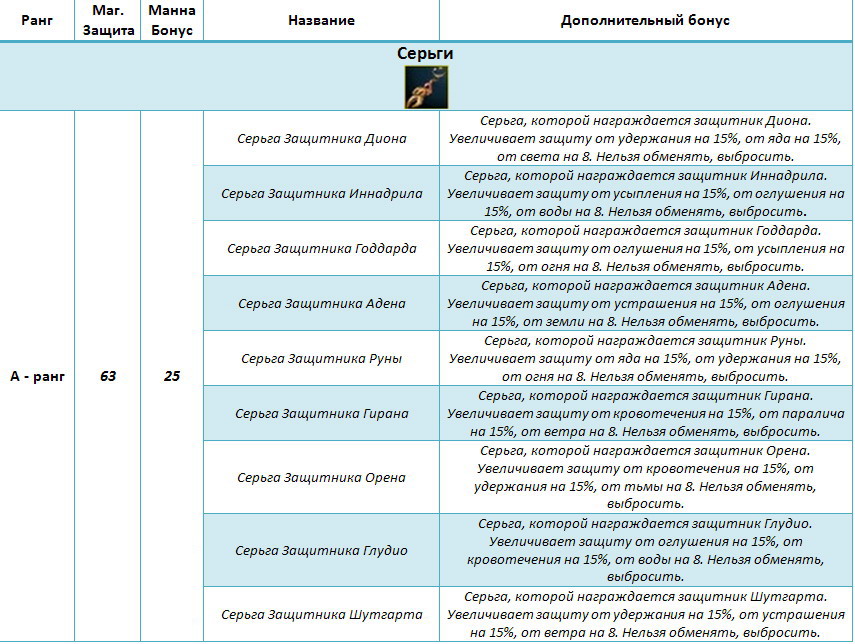 | Ранг | Маг. Защита | Манна Бонус | Название | Дополнительный бонус |
|---|---|---|---|---|
| Серьги | | | | |
| А - ранг | 63 | 25 | Серьга Защитника Диона | Серьга, которой награждается защитник Диона. Увеличивает защиту от удержания на 15%, от яда на 15%, от света на 8. Нельзя обменять, выбросить. |
| | | | Серьга Защитника Иннадрила | Серьга, которой награждается защитник Иннадрила. Увеличивает защиту от усыпления на 15%, от оглушения на 15%, от воды на 8. Нельзя обменять, выбросить. |
| | | | Серьга Защитника Годдарда | Серьга, которой награждается защитник Годдарда. Увеличивает защиту от оглушения на 15%, от усыпления на 15%, от огня на 8. Нельзя обменять, выбросить. |
| | | | Серьга Защитника Адена | Серьга, которой награждается защитник Адена. Увеличивает защиту от устрашения на 15%, от оглушения на 15%, от земли на 8. Нельзя обменять, выбросить. |
| | | | Серьга Защитника Руны | Серьга, которой награждается защитник Руны. Увеличивает защиту от яда на 15%, от удержания на 15%, от огня на 8. Нельзя обменять, выбросить. |
| | | | Серьга Защитника Гирана | Серьга, которой награждается защитник Гирана. Увеличивает защиту от кровотечения на 15%, от паралича на 15%, от ветра на 8. Нельзя обменять, выбросить. |
| | | | Серьга Защитника Орена | Серьга, которой награждается защитник Орена. Увеличивает защиту от кровотечения на 15%, от удержания на 15%, от тьмы на 8. Нельзя обменять, выбросить. |
| | | | Серьга Защитника Глудио | Серьга, которой награждается защитник Глудио. Увеличивает защиту от оглушения на 15%, от кровотечения на 15%, от воды на 8. Нельзя обменять, выбросить. |
| | | | Серьга Защитника Шутгарта | Серьга, которой награждается защитник Шутгарта. Увеличивает защиту от удержания на 15%, от устрашения на 15%, от ветра на 8. Нельзя обменять, выбросить. |